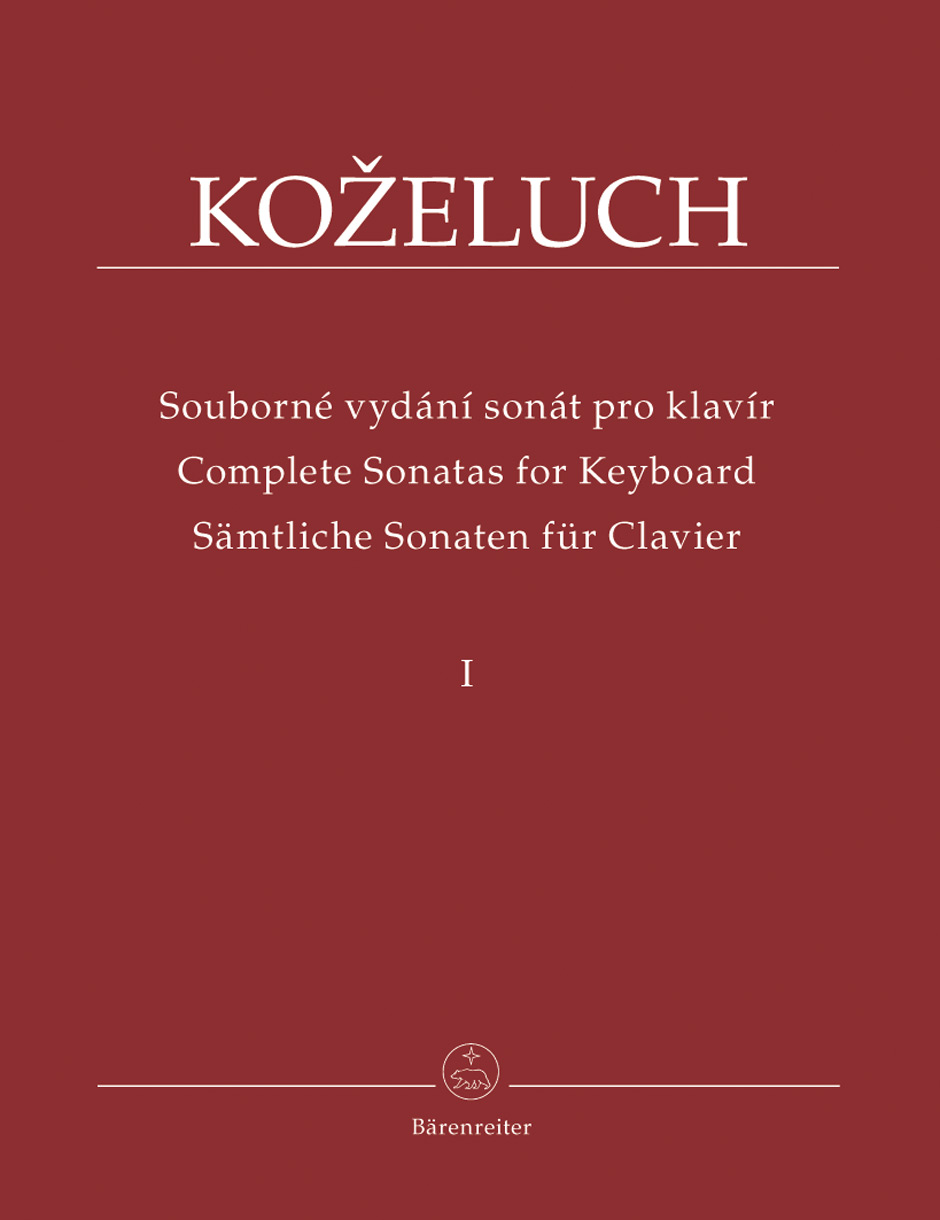 KOŽELUCH

Souborné vydání sonát pro klavír
Complete Sonatas for Keyboard
Sämtliche Sonaten für Clavier

I

Bärenreiter